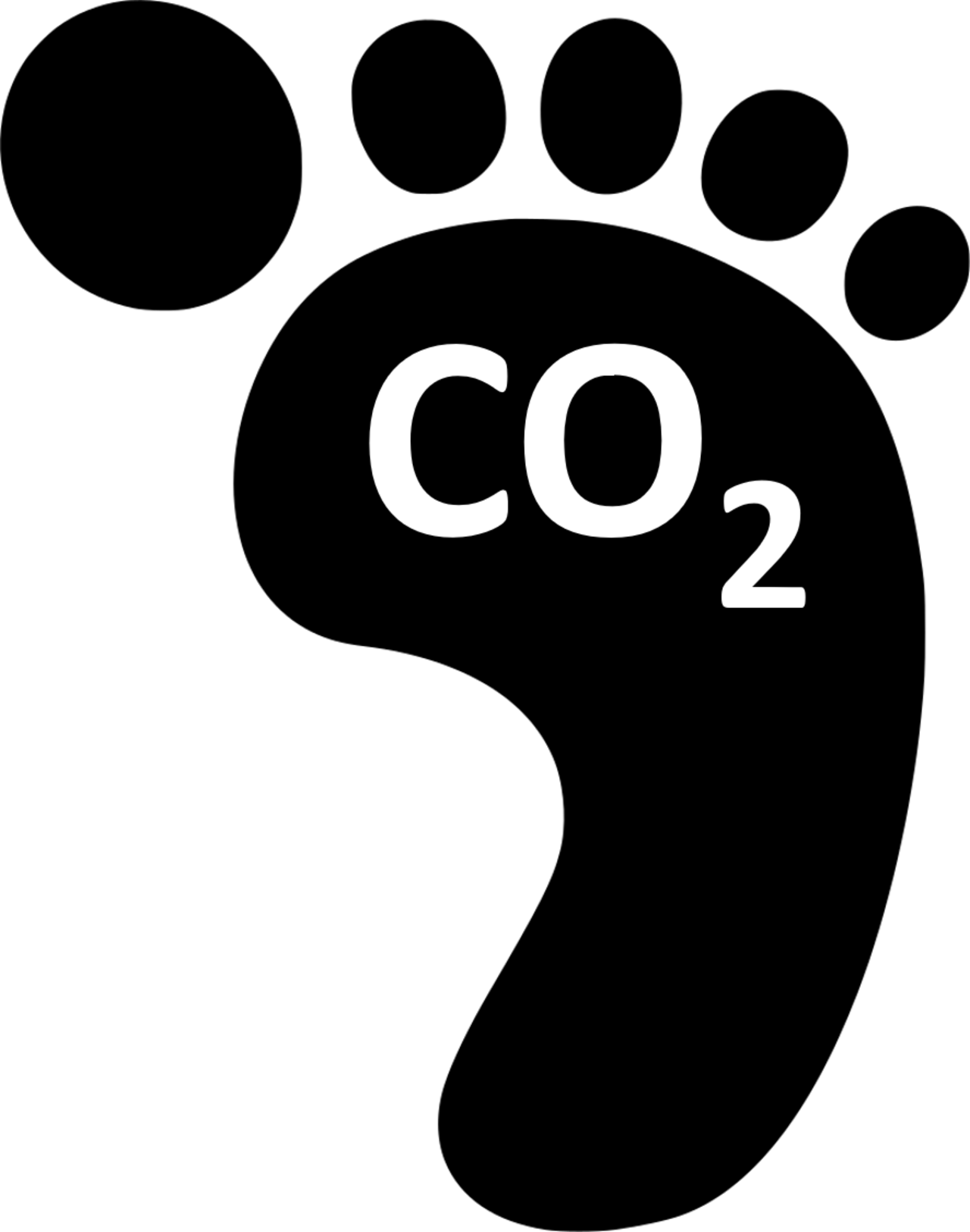 $CO_2$